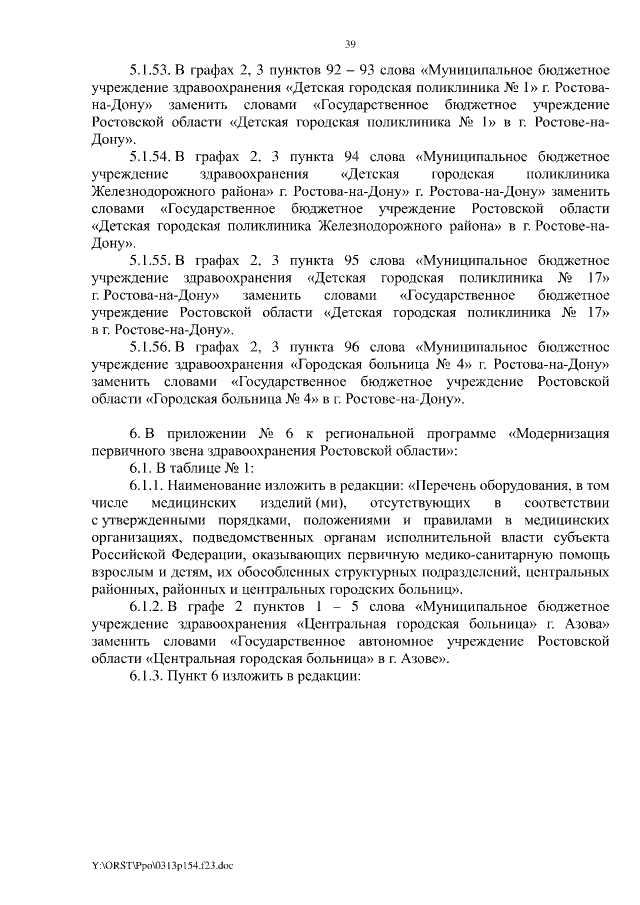 39

5.1.53. В графах 2, 3 пунктов 92 – 93 слова «Муниципальное бюджетное учреждение здравоохранения «Детская городская поликлиника № 1» г. Ростова-на-Дону» заменить словами «Государственное бюджетное учреждение Ростовской области «Детская городская поликлиника № 1» в г. Ростове-на-Дону».

5.1.54. В графах 2, 3 пункта 94 слова «Муниципальное бюджетное учреждение здравоохранения «Детская городская поликлиника Железнодорожного района» г. Ростова-на-Дону» г. Ростова-на-Дону» заменить словами «Государственное бюджетное учреждение Ростовской области «Детская городская поликлиника Железнодорожного района» в г. Ростове-на-Дону».

5.1.55. В графах 2, 3 пункта 95 слова «Муниципальное бюджетное учреждение здравоохранения «Детская городская поликлиника № 17» г. Ростова-на-Дону» заменить словами «Государственное бюджетное учреждение Ростовской области «Детская городская поликлиника № 17» в г. Ростове-на-Дону».

5.1.56. В графах 2, 3 пункта 96 слова «Муниципальное бюджетное учреждение здравоохранения «Городская больница № 4» г. Ростова-на-Дону» заменить словами «Государственное бюджетное учреждение Ростовской области «Городская больница № 4» в г. Ростове-на-Дону».

6. В приложении № 6 к региональной программе «Модернизация первичного звена здравоохранения Ростовской области»:

6.1. В таблице № 1:

6.1.1. Наименование изложить в редакции: «Перечень оборудования, в том числе медицинских изделий (ми), отсутствующих в соответствии с утвержденными порядками, положениями и правилами в медицинских организациях, подведомственных органам исполнительной власти субъекта Российской Федерации, оказывающих первичную медико-санитарную помощь взрослым и детям, их обособленных структурных подразделений, центральных районных, районных и центральных городских больниц».

6.1.2. В графе 2 пунктов 1 – 5 слова «Муниципальное бюджетное учреждение здравоохранения «Центральная городская больница» г. Азова» заменить словами «Государственное автономное учреждение Ростовской области «Центральная городская больница» в г. Азове».

6.1.3. Пункт 6 изложить в редакции:

Y:\ORST\Ppo\0313p154.f23.doc